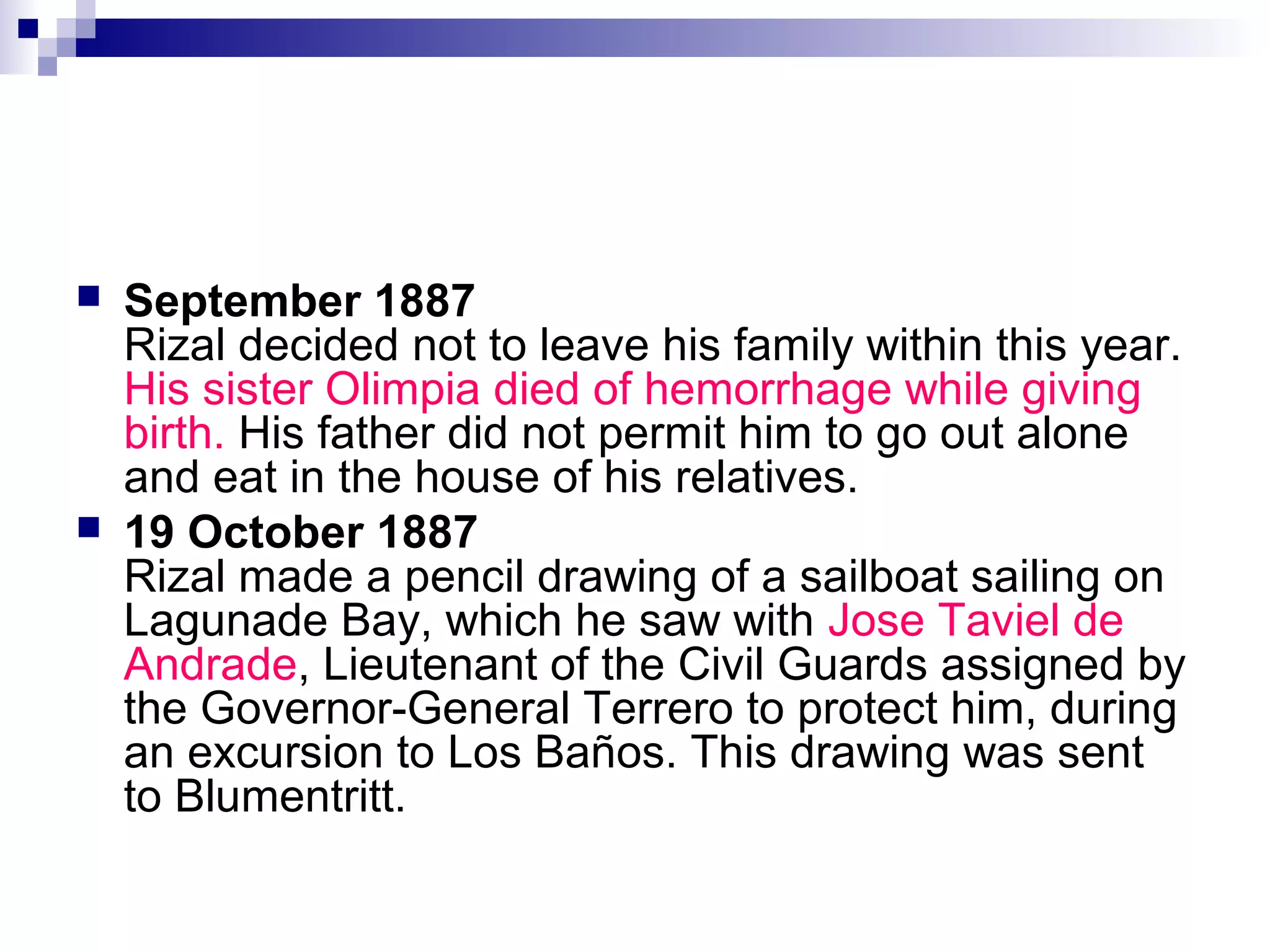 September 1887
Rizal decided not to leave his family within this year. His sister Olimpia died of hemorrhage while giving birth. His father did not permit him to go out alone and eat in the house of his relatives.

19 October 1887
Rizal made a pencil drawing of a sailboat sailing on Lagunade Bay, which he saw with Jose Taviel de Andrade, Lieutenant of the Civil Guards assigned by the Governor-General Terrero to protect him, during an excursion to Los Baños. This drawing was sent to Blumentritt.